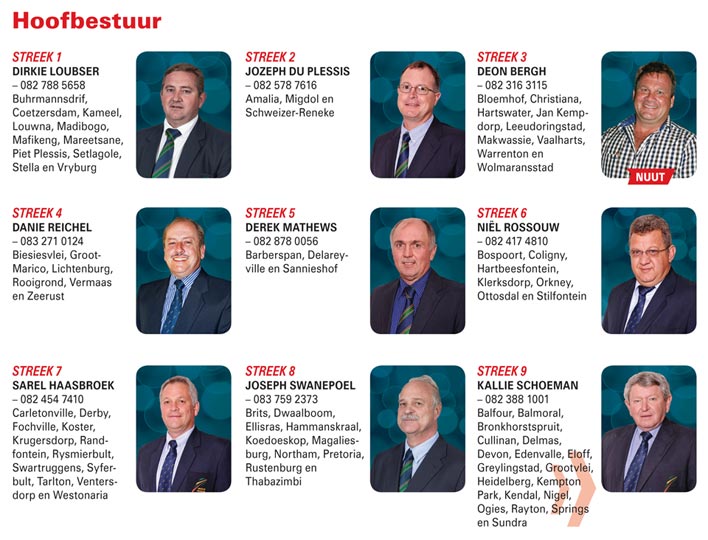 Hoofbestuur

STREEK 1
DIRKIE LOUBSER
– 082 788 5658
Buhrmannsdrif, Coetzersdam, Kameel, Louwna, Madibogo, Mafikeng, Mareetsane, Piet Plessis, Setlagole, Stella en Vryburg

STREEK 2
JOZEPH DU PLESSIS
– 082 578 7616
Amalia, Migdol en Schweizer-Reneke

STREEK 3
DEON BERGH
– 082 316 3115
Bloemhof, Christiana, Hartswater, Jan Kempdorp, Leeudoringstad, Makwassie, Vaalharts, Warrenton en Wolmaransstad

NUUT

STREEK 4
DANIE REICHEL
– 083 271 0124
Biesiesvlei, Groot-Marico, Lichtenburg, Rooigrond, Vermaas en Zeerust

STREEK 5
DEREK MATHEWS
– 082 878 0056
Barberspan, Delareyville en Sannieshof

STREEK 6
NIËL ROSSOUW
– 082 417 4810
Bospoort, Coligny, Hartbeesfontein, Klerksdorp, Orkney, Ottosdal en Stilfontein

STREEK 7
SAREL HAASBROEK
– 082 454 7410
Carletonville, Derby, Fochville, Koster, Krugersdorp, Randfontein, Rysmierbult, Swartruggens, Syferbult, Tarlton, Ventersdorp en Westonaria

STREEK 8
JOSEPH SWANEPOEL
– 083 759 2373
Brits, Dwaalboom, Ellisras, Hammanskraal, Koedoeskop, Magaliesburg, Northam, Pretoria, Rustenburg en Thabazimbi

STREEK 9
KALLIE SCHOEMAN
– 082 388 1001
Balfour, Balmoral, Bronkhorstspruit, Cullinan, Delmas, Devon, Edenvalle, Eloff, Greylingstad, Grootvlei, Heidelberg, Kempton Park, Kendal, Nigel, Ogies, Rayton, Springs en Sundra